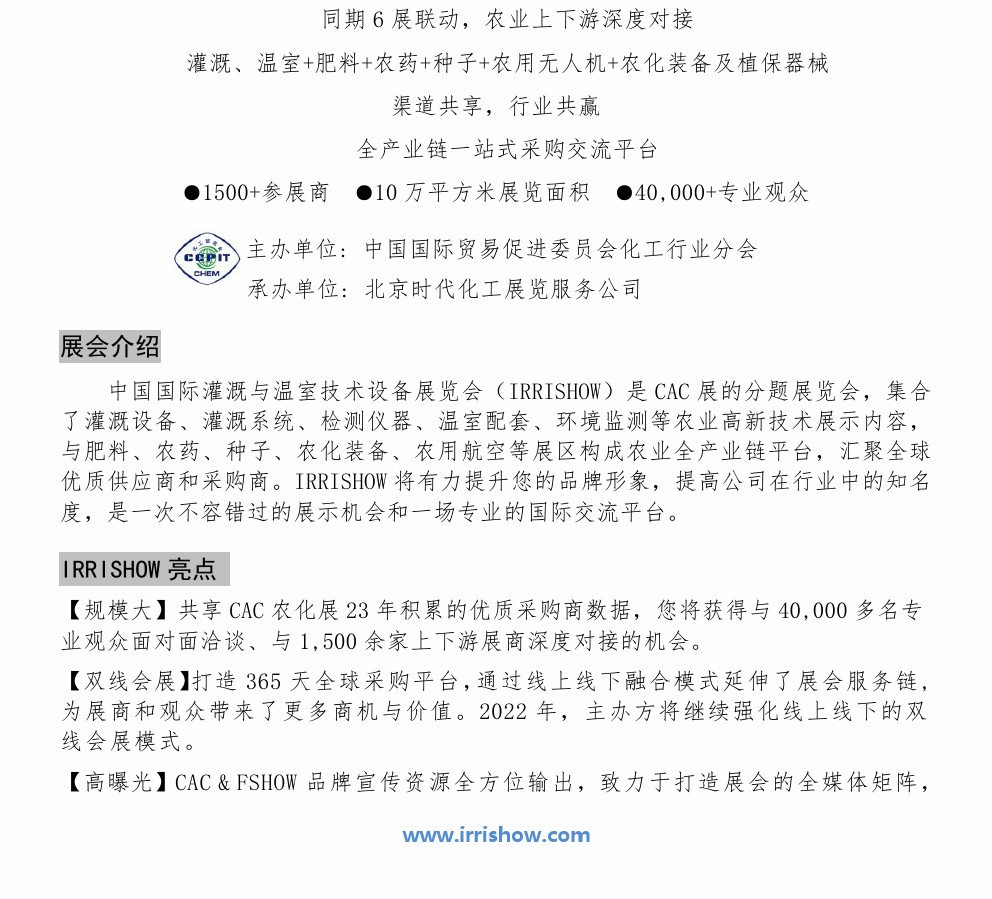 同期 6 展联动，农业上下游深度对接

灌溉、温室+肥料+农药+种子+农用无人机+农化装备及植保器械

渠道共享，行业共赢

全产业链一站式采购交流平台

●1500+参展商 ●10 万平方米展览面积 ●40,000+专业观众

CCPIT CHEM

主办单位：中国国际贸易促进委员会化工行业分会

承办单位：北京时代化工展览服务公司

展会介绍

中国国际灌溉与温室技术设备展览会（IRRISHOW）是 CAC 展的分题展览会，集合了灌溉设备、灌溉系统、检测仪器、温室配套、环境监测等农业高新技术展示内容，与肥料、农药、种子、农化装备、农用航空等展区构成农业全产业链平台，汇聚全球优质供应商和采购商。IRRISHOW 将有力提升您的品牌形象，提高公司在行业中的知名度，是一次不容错过的展示机会和一场专业的国际交流平台。

IRRISHOW 亮点

【规模大】共享 CAC 农化展 23 年积累的优质采购商数据，您将获得与 40,000 多名专业观众面对面洽谈、与 1,500 余家上下游展商深度对接的机会。

【双线会展】打造 365 天全球采购平台，通过线上线下融合模式延伸了展会服务链，为展商和观众带来了更多商机与价值。2022 年，主办方将继续强化线上线下的双线会展模式。

【高曝光】CAC & FSHOW 品牌宣传资源全方位输出，致力于打造展会的全媒体矩阵，

www.irrishow.com